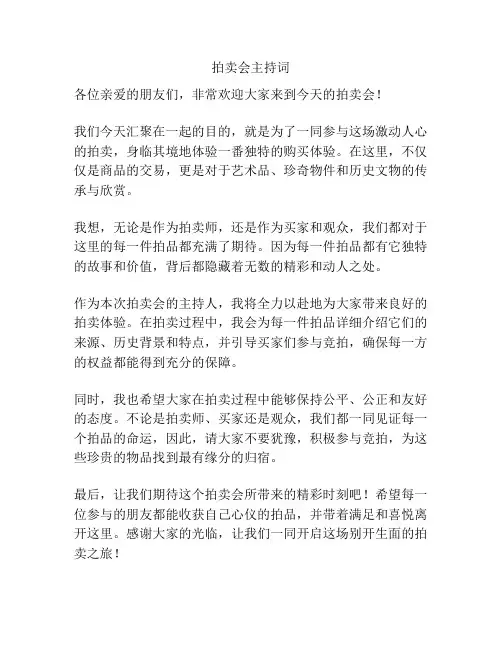 拍卖会主持词

各位亲爱的朋友们，非常欢迎大家来到今天的拍卖会！

我们今天汇聚在一起的目的，就是为了一同参与这场激动人心的拍卖，身临其境地体验一番独特的购买体验。在这里，不仅仅是商品的交易，更是对于艺术品、珍奇物件和历史文物的传承与欣赏。

我想，无论是作为拍卖师，还是作为买家和观众，我们都对于这里的每一件拍品都充满了期待。因为每一件拍品都有它独特的故事和价值，背后都隐藏着无数的精彩和动人之处。

作为本次拍卖会的主持人，我将全力以赴地为大家带来良好的拍卖体验。在拍卖过程中，我会为每一件拍品详细介绍它们的来源、历史背景和特点，并引导买家们参与竞拍，确保每一方的权益都能得到充分的保障。

同时，我也希望大家在拍卖过程中能够保持公平、公正和友好的态度。不论是拍卖师、买家还是观众，我们都一同见证每一个拍品的命运，因此，请大家不要犹豫，积极参与竞拍，为这些珍贵的物品找到最有缘分的归宿。

最后，让我们期待这个拍卖会所带来的精彩时刻吧！希望每一位参与的朋友都能收获自己心仪的拍品，并带着满足和喜悦离开这里。感谢大家的光临，让我们一同开启这场别开生面的拍卖之旅！